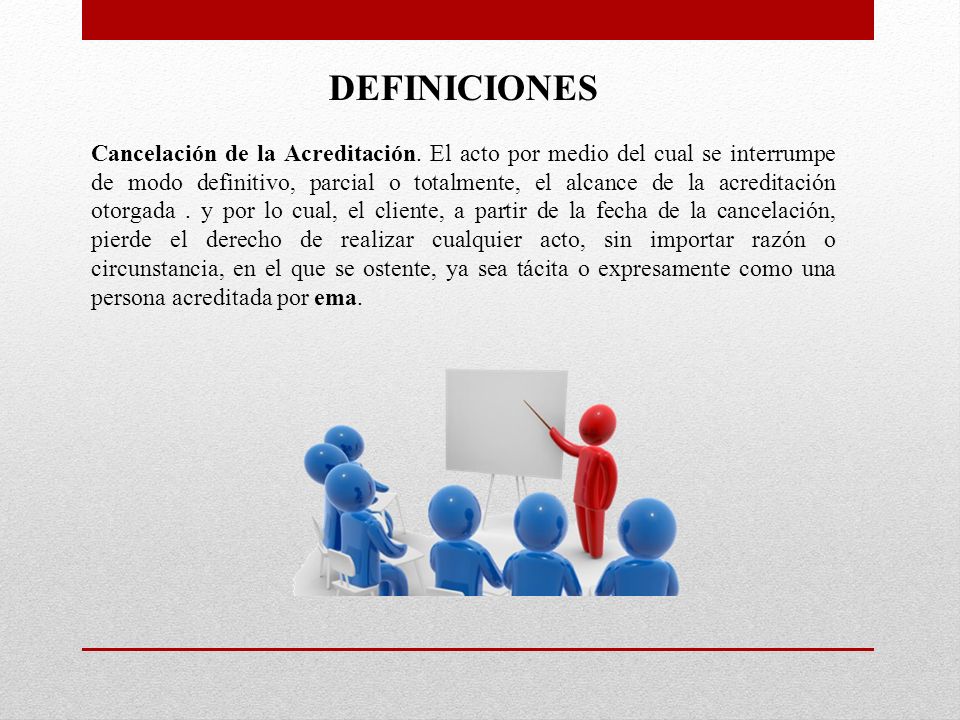 DEFINICIONES

Cancelación de la Acreditación. El acto por medio del cual se interrumpe de modo definitivo, parcial o totalmente, el alcance de la acreditación otorgada . y por lo cual, el cliente, a partir de la fecha de la cancelación, pierde el derecho de realizar cualquier acto, sin importar razón o circunstancia, en el que se ostente, ya sea tácita o expresamente como una persona acreditada por ema.